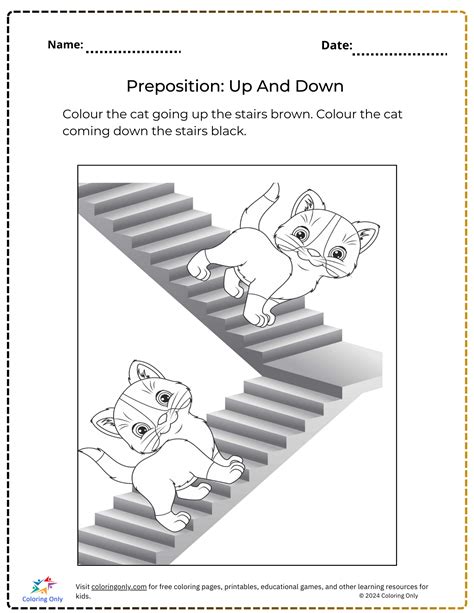 Name: ......................

Date: ......................

Preposition: Up And Down

Colour the cat going up the stairs brown. Colour the cat coming down the stairs black.

Coloring Only

Visit coloringonly.com for free coloring pages, printables, educational games, and other learning resources for kids.
© 2024 Coloring Only